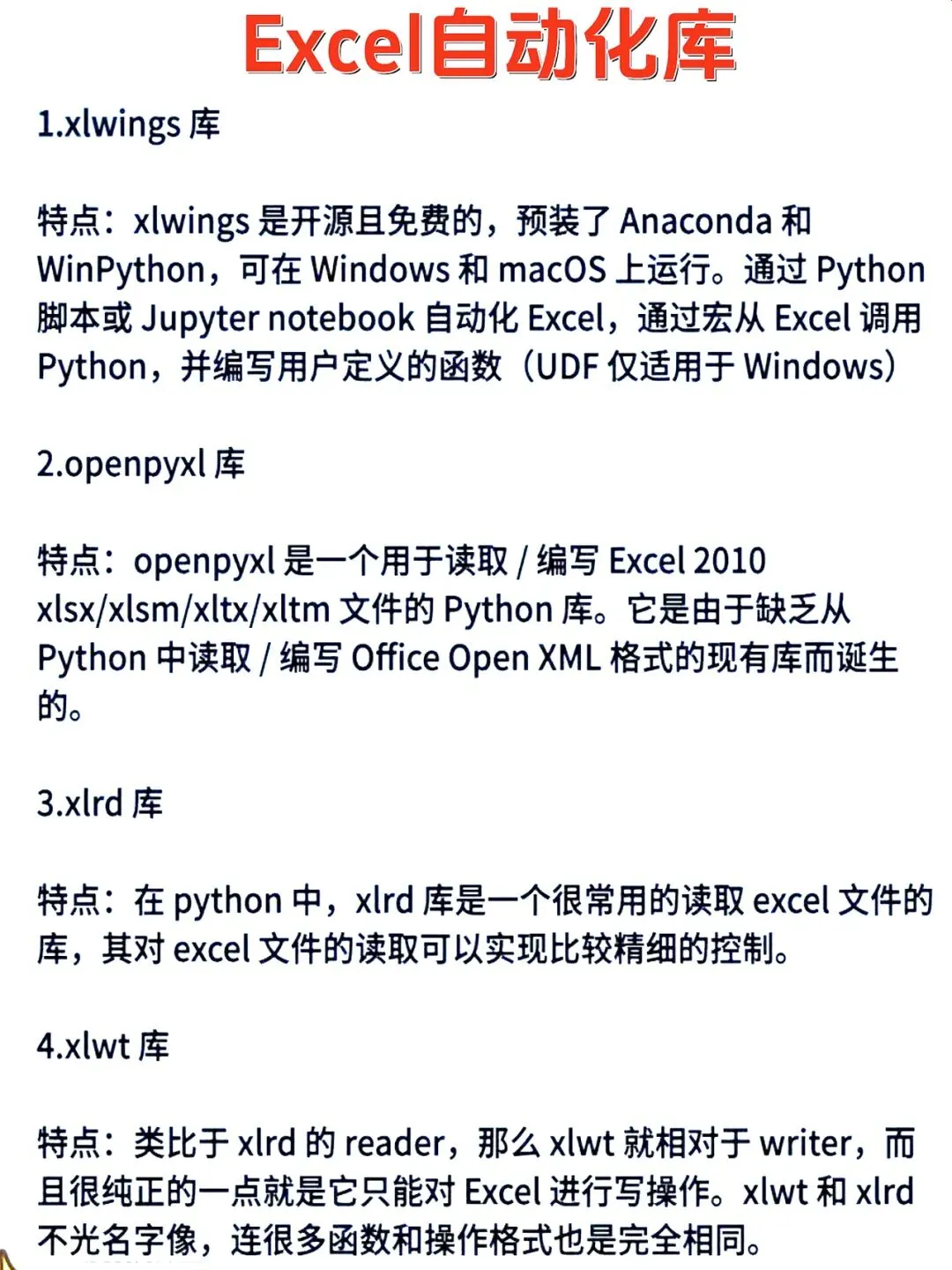 Excel自动化库

1.xlwings库

特点：xlwings是开源且免费的，预装了Anaconda和WinPython，可在Windows和macOS上运行。通过Python脚本或Jupyter notebook自动化Excel，通过宏从Excel调用Python，并编写用户定义的函数（UDF仅适用于Windows）

2.openpyxl库

特点：openpyxl是一个用于读取/编写Excel 2010 xlsx/xlsm/xltx/xltm文件的Python库。它是由于缺乏从Python中读取/编写Office Open XML格式的现有库而诞生的。

3.xlrd库

特点：在python中，xlrd库是一个很常用的读取excel文件的库，其对excel文件的读取可以实现比较精细的控制。

4.xlwt库

特点：类比于xlrd的reader，那么xlwt就相对于writer，而且很纯正的一点就是它只能对Excel进行写操作。xlwt和xlrd不光名字像，连很多函数和操作格式也是完全相同。